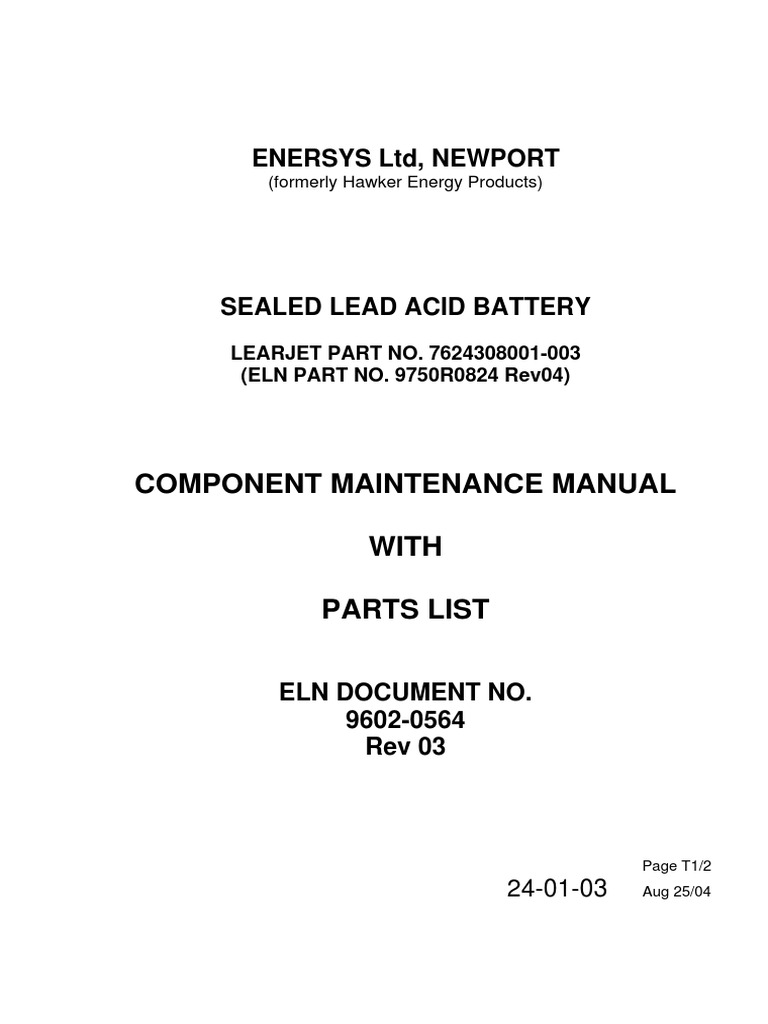 ENERSYS Ltd, NEWPORT
(formerly Hawker Energy Products)

SEALED LEAD ACID BATTERY

LEARJET PART NO. 7624308001-003
(ELN PART NO. 9750R0824 Rev04)

COMPONENT MAINTENANCE MANUAL

WITH

PARTS LIST

ELN DOCUMENT NO.
9602-0564
Rev 03

Page T1/2
24-01-03 Aug 25/04